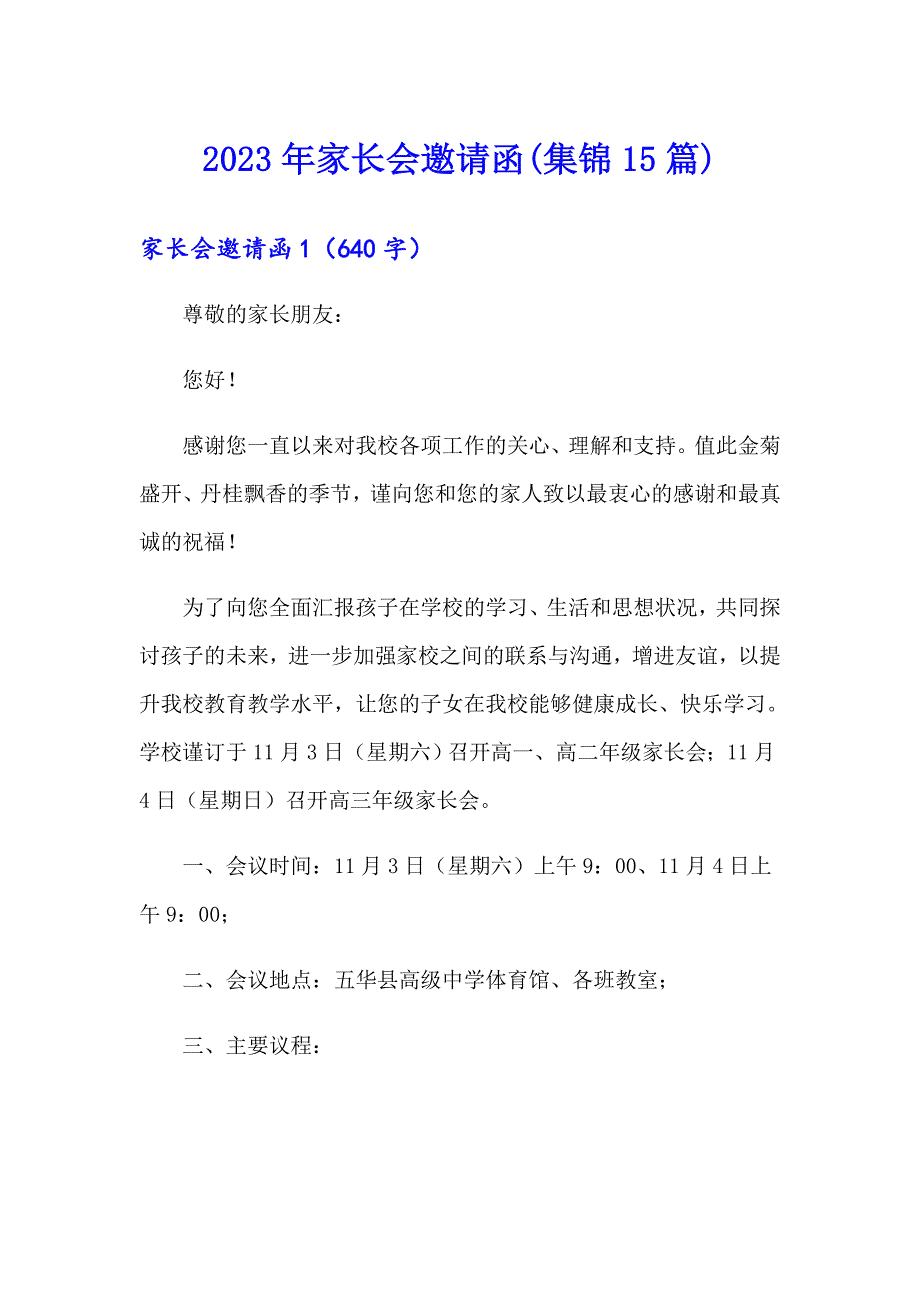 2023年家长会邀请函(集锦15篇)

家长会邀请函1（640字）

尊敬的家长朋友：

您好！

感谢您一直以来对我校各项工作的关心、理解和支持。值此金菊盛开、丹桂飘香的季节，谨向您和您的家人致以最衷心的感谢和最真诚的祝福！

为了向您全面汇报孩子在学校的学习、生活和思想状况，共同探讨孩子的未来，进一步加强家校之间的联系与沟通，增进友谊，以提升我校教育教学水平，让您的子女在我校能够健康成长、快乐学习。学校谨订于11月3日（星期六）召开高一、高二年级家长会；11月4日（星期日）召开高三年级家长会。

一、会议时间：11月3日（星期六）上午9：00、11月4日上午9：00；

二、会议地点：五华县高级中学体育馆、各班教室；

三、主要议程：